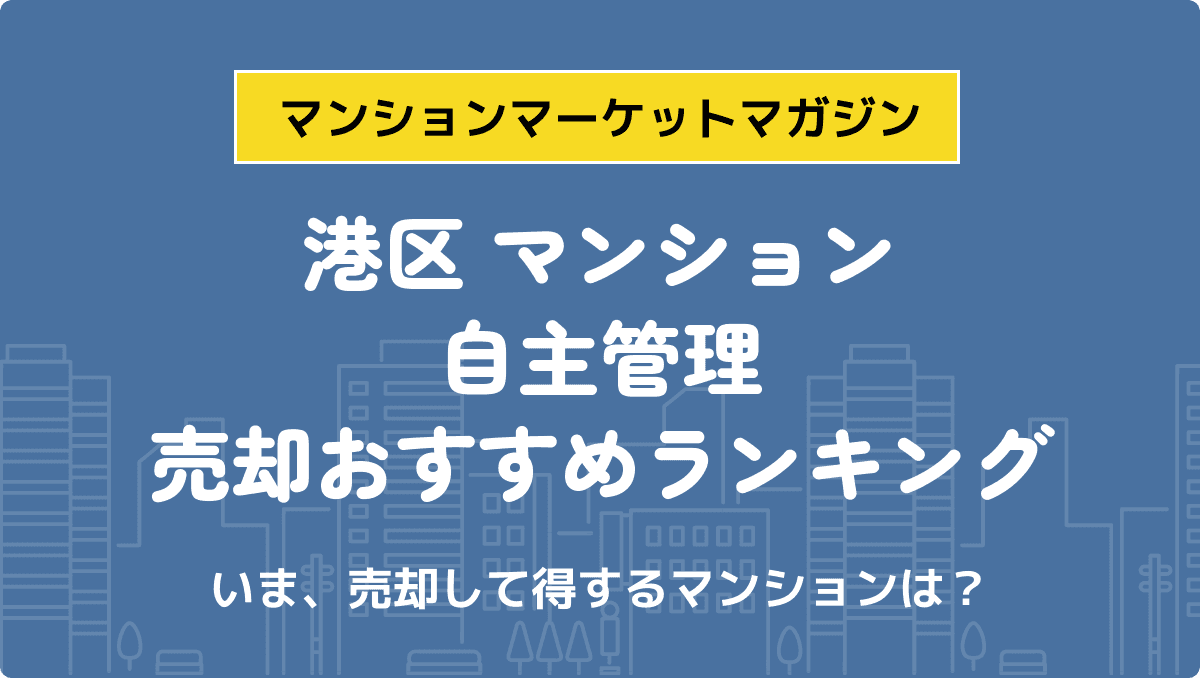 マンションマーケットマガジン

港区 マンション
自主管理
売却おすすめランキング

いま、売却して得するマンションは？